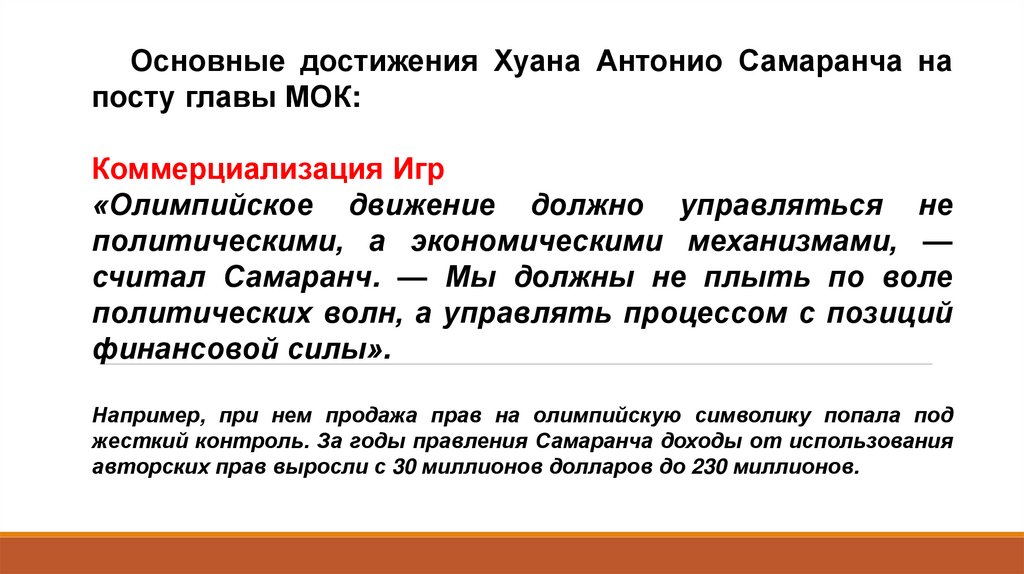 Основные достижения Хуана Антонио Самаранча на посту главы МОК:

Коммерциализация Игр
«Олимпийское движение должно управляться не политическими, а экономическими механизмами, — считал Самаранч. — Мы должны не плыть по воле политических волн, а управлять процессом с позиций финансовой силы».

Например, при нем продажа прав на олимпийскую символику попала под жесткий контроль. За годы правления Самаранча доходы от использования авторских прав выросли с 30 миллионов долларов до 230 миллионов.